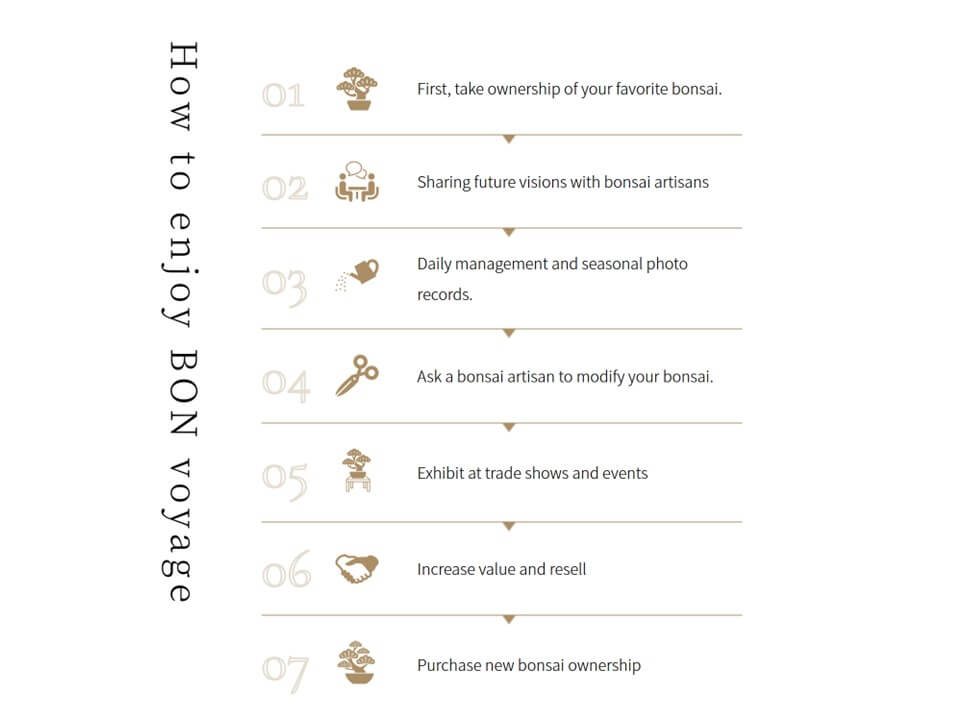 How to enjoy BON voyage

01 First, take ownership of your favorite bonsai.

02 Sharing future visions with bonsai artisans

03 Daily management and seasonal photo records.

04 Ask a bonsai artisan to modify your bonsai.

05 Exhibit at trade shows and events

06 Increase value and resell

07 Purchase new bonsai ownership